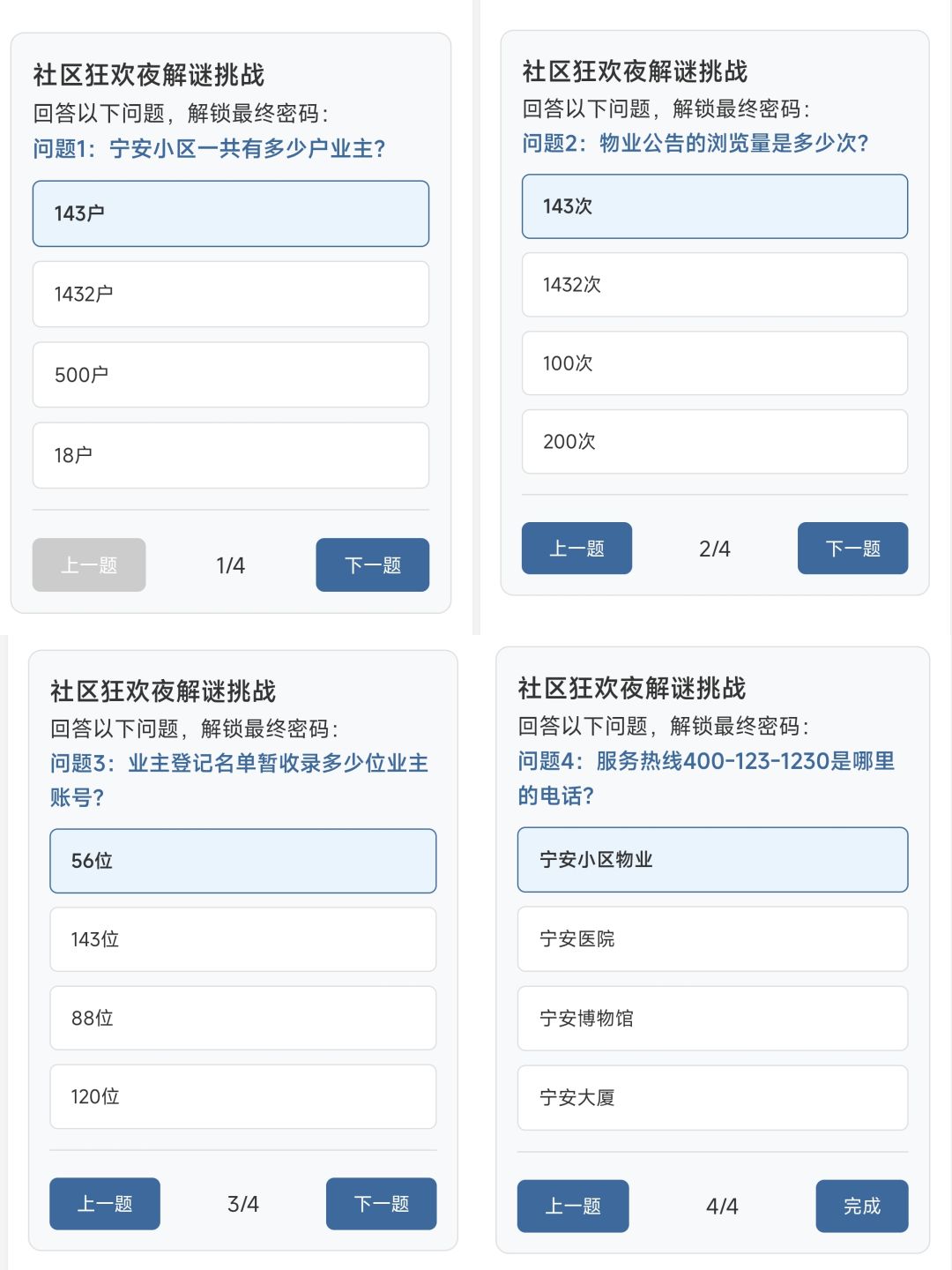 社区狂欢夜解谜挑战
回答以下问题，解锁最终密码：
问题1：宁安小区一共有多少户业主？

143户

1432户

500户

18户

上一题 1/4 下一题

社区狂欢夜解谜挑战
回答以下问题，解锁最终密码：
问题2：物业公告的浏览量是多少次？

143次

1432次

100次

200次

上一题 2/4 下一题

社区狂欢夜解谜挑战
回答以下问题，解锁最终密码：
问题3：业主登记名单暂收录多少位业主账号？

56位

143位

88位

120位

上一题 3/4 下一题

社区狂欢夜解谜挑战
回答以下问题，解锁最终密码：
问题4：服务热线400-123-1230是哪里的电话？

宁安小区物业

宁安医院

宁安博物馆

宁安大厦

上一题 4/4 完成